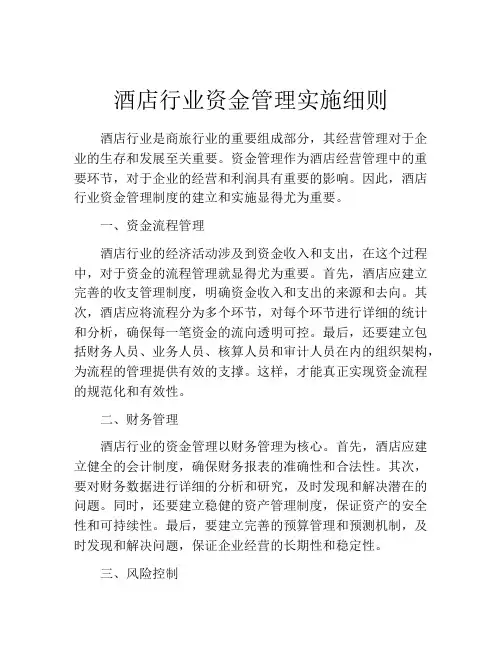 酒店行业资金管理实施细则

酒店行业是商旅行业的重要组成部分，其经营管理对于企业的生存和发展至关重要。资金管理作为酒店经营管理中的重要环节，对于企业的经营和利润具有重要的影响。因此，酒店行业资金管理制度的建立和实施显得尤为重要。

一、资金流程管理

酒店行业的经济活动涉及到资金收入和支出，在这个过程中，对于资金的流程管理就显得尤为重要。首先，酒店应建立完善的收支管理制度，明确资金收入和支出的来源和去向。其次，酒店应将流程分为多个环节，对每个环节进行详细的统计和分析，确保每一笔资金的流向透明可控。最后，还要建立包括财务人员、业务人员、核算人员和审计人员在内的组织架构，为流程的管理提供有效的支撑。这样，才能真正实现资金流程的规范化和有效性。

二、财务管理

酒店行业的资金管理以财务管理为核心。首先，酒店应建立健全的会计制度，确保财务报表的准确性和合法性。其次，要对财务数据进行详细的分析和研究，及时发现和解决潜在的问题。同时，还要建立稳健的资产管理制度，保证资产的安全性和可持续性。最后，要建立完善的预算管理和预测机制，及时发现和解决问题，保证企业经营的长期性和稳定性。

三、风险控制